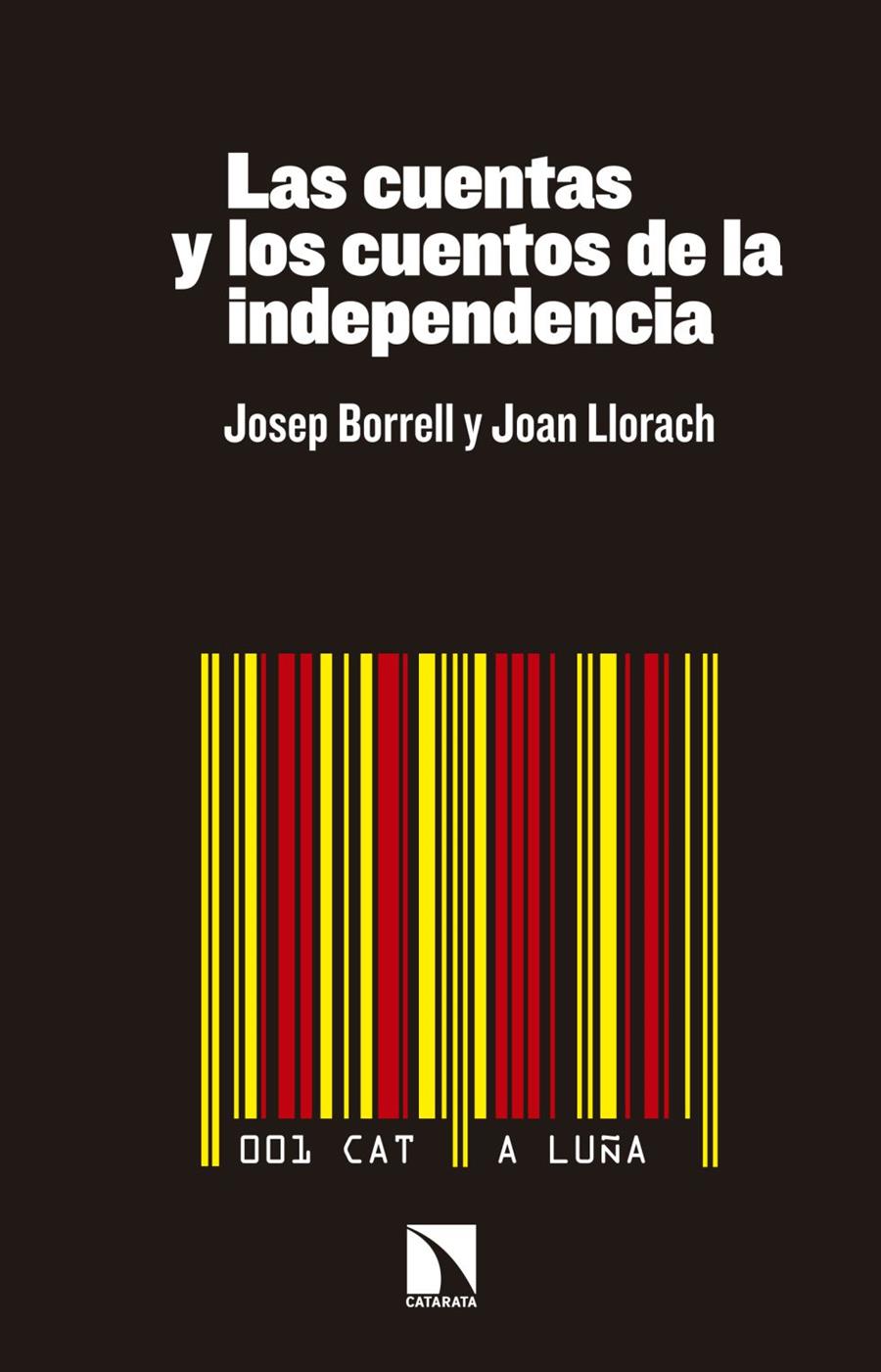 Las cuentas y los cuentos de la independencia

Josep Borrell y Joan Llorach

001 CAT A LUÑA

CATARATA